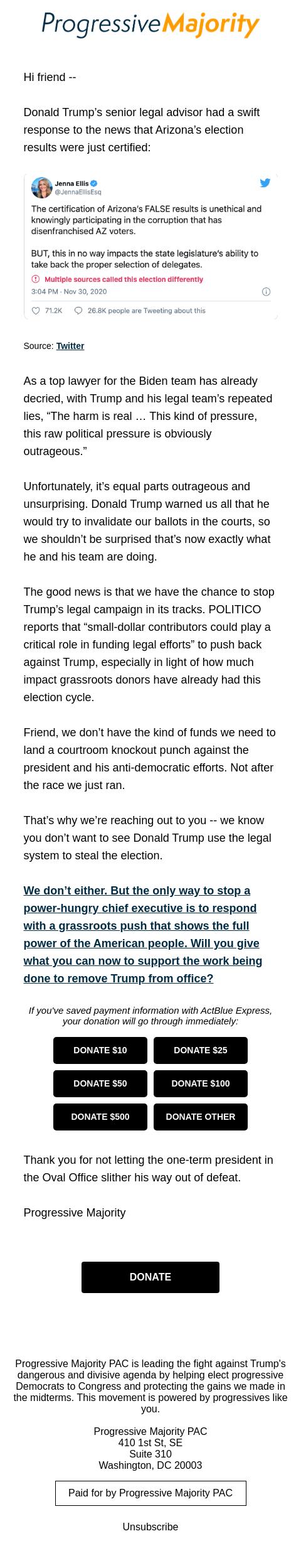 Progressive Majority

Hi friend --

Donald Trump's senior legal advisor had a swift response to the news that Arizona's election results were just certified:

Jenna Ellis
@JennaEllisEsq

The certification of Arizona's FALSE results is unethical and knowingly participating in the corruption that has disenfranchised AZ voters.

BUT, this in no way impacts the state legislature's ability to take back the proper selection of delegates.

Multiple sources called this election differently

3:04 PM · Nov 30, 2020

71.2K 26.8K people are Tweeting about this

Source: Twitter

As a top lawyer for the Biden team has already decried, with Trump and his legal team's repeated lies, "The harm is real … This kind of pressure, this raw political pressure is obviously outrageous."

Unfortunately, it's equal parts outrageous and unsurprising. Donald Trump warned us all that he would try to invalidate our ballots in the courts, so we shouldn't be surprised that's now exactly what he and his team are doing.

The good news is that we have the chance to stop Trump's legal campaign in its tracks. POLITICO reports that "small-dollar contributors could play a critical role in funding legal efforts" to push back against Trump, especially in light of how much impact grassroots donors have already had this election cycle.

Friend, we don't have the kind of funds we need to land a courtroom knockout punch against the president and his anti-democratic efforts. Not after the race we just ran.

That's why we're reaching out to you -- we know you don't want to see Donald Trump use the legal system to steal the election.

We don't either. But the only way to stop a power-hungry chief executive is to respond with a grassroots push that shows the full power of the American people. Will you give what you can now to support the work being done to remove Trump from office?

If you've saved payment information with ActBlue Express, your donation will go through immediately:

DONATE $10
DONATE $25
DONATE $50
DONATE $100
DONATE $500
DONATE OTHER

Thank you for not letting the one-term president in the Oval Office slither his way out of defeat.

Progressive Majority

DONATE

Progressive Majority PAC is leading the fight against Trump's dangerous and divisive agenda by helping elect progressive Democrats to Congress and protecting the gains we made in the midterms. This movement is powered by progressives like you.

Progressive Majority PAC
410 1st St, SE
Suite 310
Washington, DC 20003

Paid for by Progressive Majority PAC

Unsubscribe